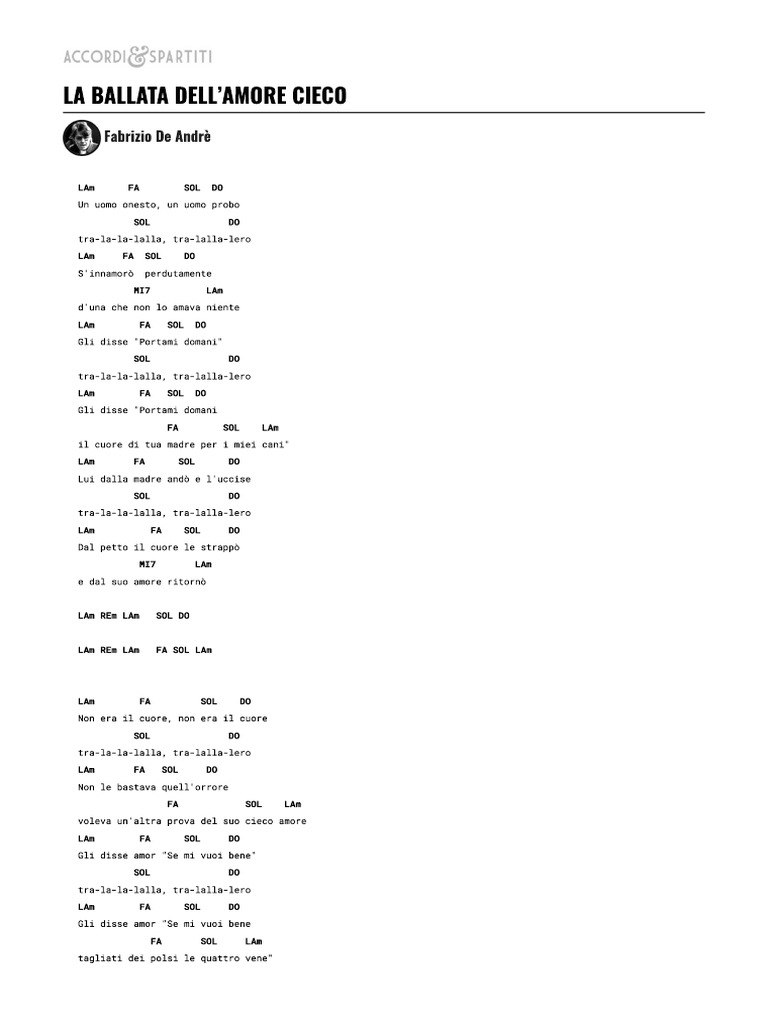 ACCORDI & SPARTITI

LA BALLATA DELL'AMORE CIECO

Fabrizio De Andrè

LAm FA SOL DO
Un uomo onesto, un uomo probo
SOL DO
tra-la-la-lalla, tra-lalla-lero
LAm FA SOL DO
S'innamorò perdutamente
MI7 LAm
d'una che non lo amava niente
LAm FA SOL DO
Gli disse "Portami domani"
SOL DO
tra-la-la-lalla, tra-lalla-lero
LAm FA SOL DO
Gli disse "Portami domani
FA SOL LAm
il cuore di tua madre per i miei cani"
LAm FA SOL DO
Lui dalla madre andò e l'uccise
SOL DO
tra-la-la-lalla, tra-lalla-lero
LAm FA SOL DO
Dal petto il cuore le strappò
MI7 LAm
e dal suo amore ritornò

LAm REm LAm SOL DO

LAm REm LAm FA SOL LAm

LAm FA SOL DO
Non era il cuore, non era il cuore
SOL DO
tra-la-la-lalla, tra-lalla-lero
LAm FA SOL DO
Non le bastava quell'orrore
FA SOL LAm
voleva un'altra prova del suo cieco amore
LAm FA SOL DO
Gli disse amor "Se mi vuoi bene"
SOL DO
tra-la-la-lalla, tra-lalla-lero
LAm FA SOL DO
Gli disse amor "Se mi vuoi bene
FA SOL LAm
tagliati dei polsi le quattro vene"